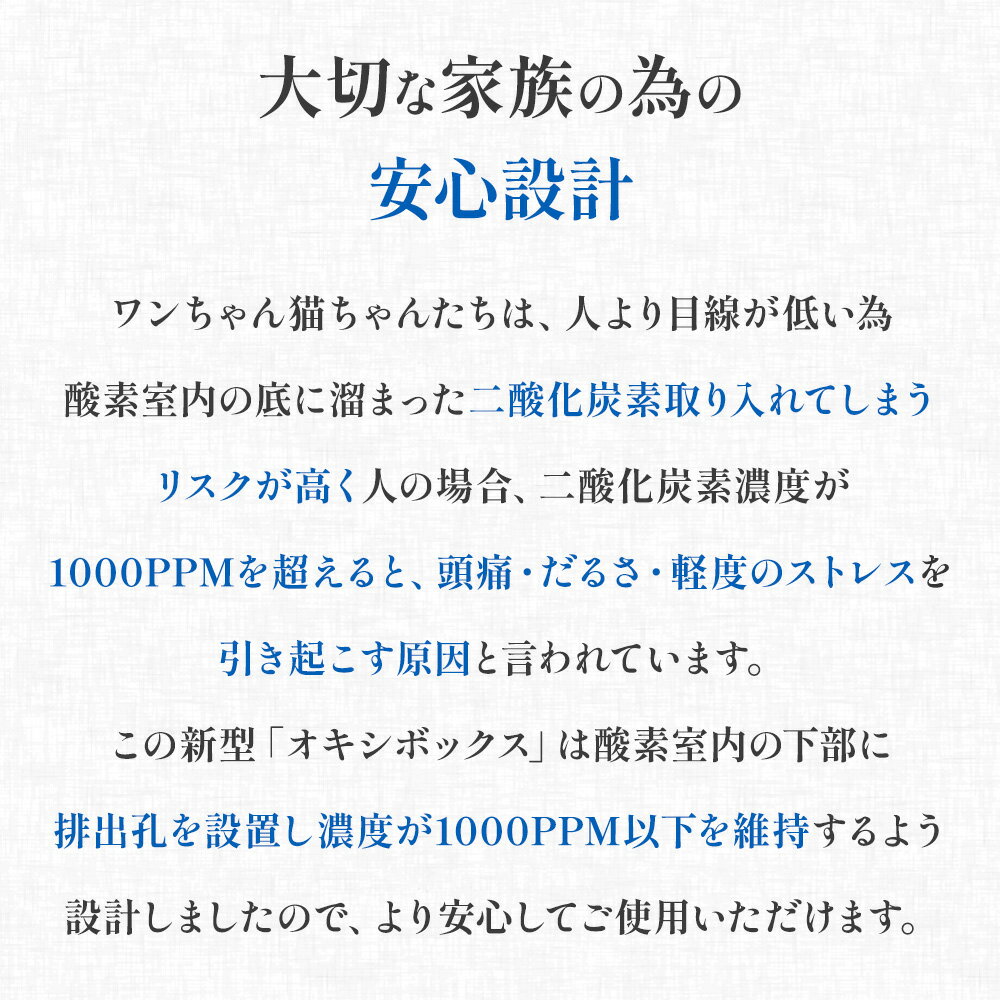 大切な家族の為の
安心設計

ワンちゃん猫ちゃんたちは、人より目線が低い為
酸素室内の底に溜まった二酸化炭素取り入れてしまう
リスクが高く人の場合、二酸化炭素濃度が
1000PPMを超えると、頭痛・だるさ・軽度のストレスを
引き起こす原因と言われています。
この新型「オキシボックス」は酸素室内の下部に
排出孔を設置し濃度が1000PPM以下を維持するよう
設計しましたので、より安心してご使用いただけます。